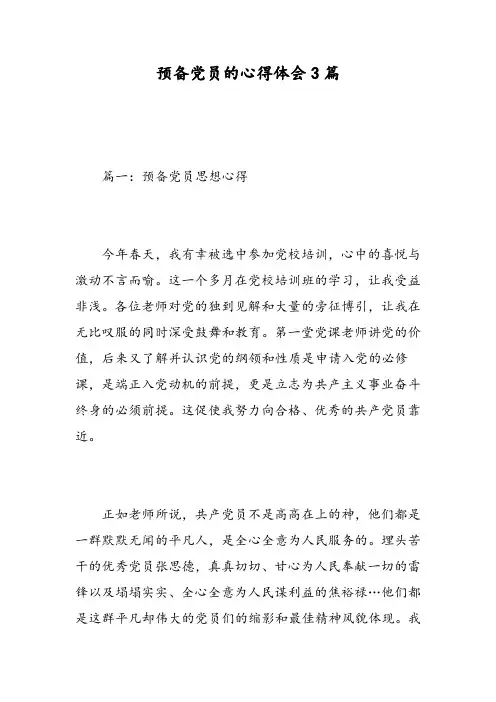 预备党员的心得体会3篇

篇一：预备党员思想心得

今年春天，我有幸被选中参加党校培训，心中的喜悦与激动不言而喻。这一个多月在党校培训班的学习，让我受益非浅。各位老师对党的独到见解和大量的旁征博引，让我在无比叹服的同时深受鼓舞和教育。第一堂党课老师讲党的价值，后来又了解并认识党的纲领和性质是申请入党的必修课，是端正入党动机的前提，更是立志为共产主义事业奋斗终身的必须前提。这促使我努力向合格、优秀的共产党员靠近。

正如老师所说，共产党员不是高高在上的神，他们都是一群默默无闻的平凡人，是全心全意为人民服务的。埋头苦干的优秀党员张思德，真真切切、甘心为人民奉献一切的雷锋以及塌塌实实、全心全意为人民谋利益的焦裕禄…他们都是这群平凡却伟大的党员们的缩影和最佳精神风貌体现。我